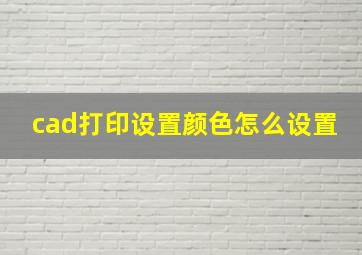 cad打印设置颜色怎么设置